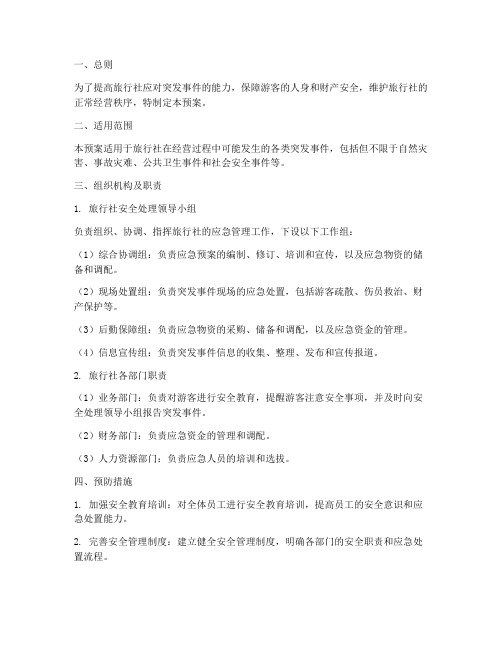 一、总则

为了提高旅行社应对突发事件的能力，保障游客的人身和财产安全，维护旅行社的正常经营秩序，特制定本预案。

二、适用范围

本预案适用于旅行社在经营过程中可能发生的各类突发事件，包括但不限于自然灾害、事故灾难、公共卫生事件和社会安全事件等。

三、组织机构及职责

1. 旅行社安全处理领导小组

负责组织、协调、指挥旅行社的应急管理工作，下设以下工作组：

（1）综合协调组：负责应急预案的编制、修订、培训和宣传，以及应急物资的储备和调配。

（2）现场处置组：负责突发事件现场的应急处置，包括游客疏散、伤员救治、财产保护等。

（3）后勤保障组：负责应急物资的采购、储备和调配，以及应急资金的管理。

（4）信息宣传组：负责突发事件信息的收集、整理、发布和宣传报道。

2. 旅行社各部门职责

（1）业务部门：负责对游客进行安全教育，提醒游客注意安全事项，并及时向安全处理领导小组报告突发事件。

（2）财务部门：负责应急资金的管理和调配。

（3）人力资源部门：负责应急人员的培训和选拔。

四、预防措施

1. 加强安全教育培训：对全体员工进行安全教育培训，提高员工的安全意识和应急处置能力。

2. 完善安全管理制度：建立健全安全管理制度，明确各部门的安全职责和应急处置流程。